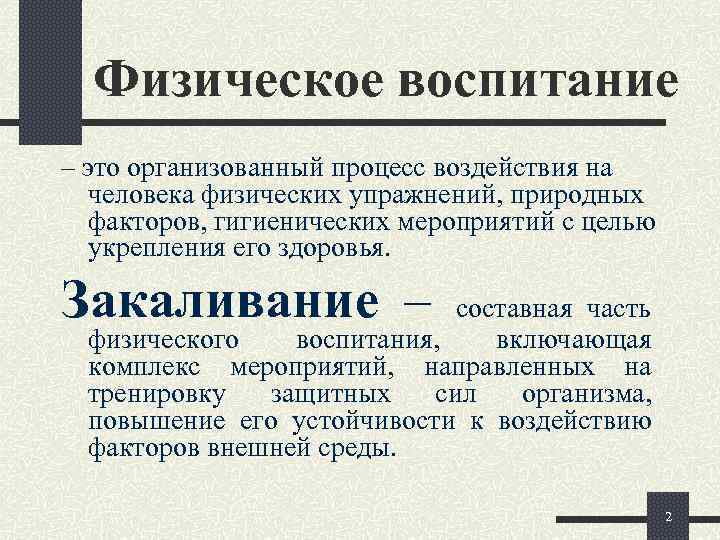 Физическое воспитание

– это организованный процесс воздействия на человека физических упражнений, природных факторов, гигиенических мероприятий с целью укрепления его здоровья.

Закаливание – составная часть физического воспитания, включающая комплекс мероприятий, направленных на тренировку защитных сил организма, повышение его устойчивости к воздействию факторов внешней среды.

2